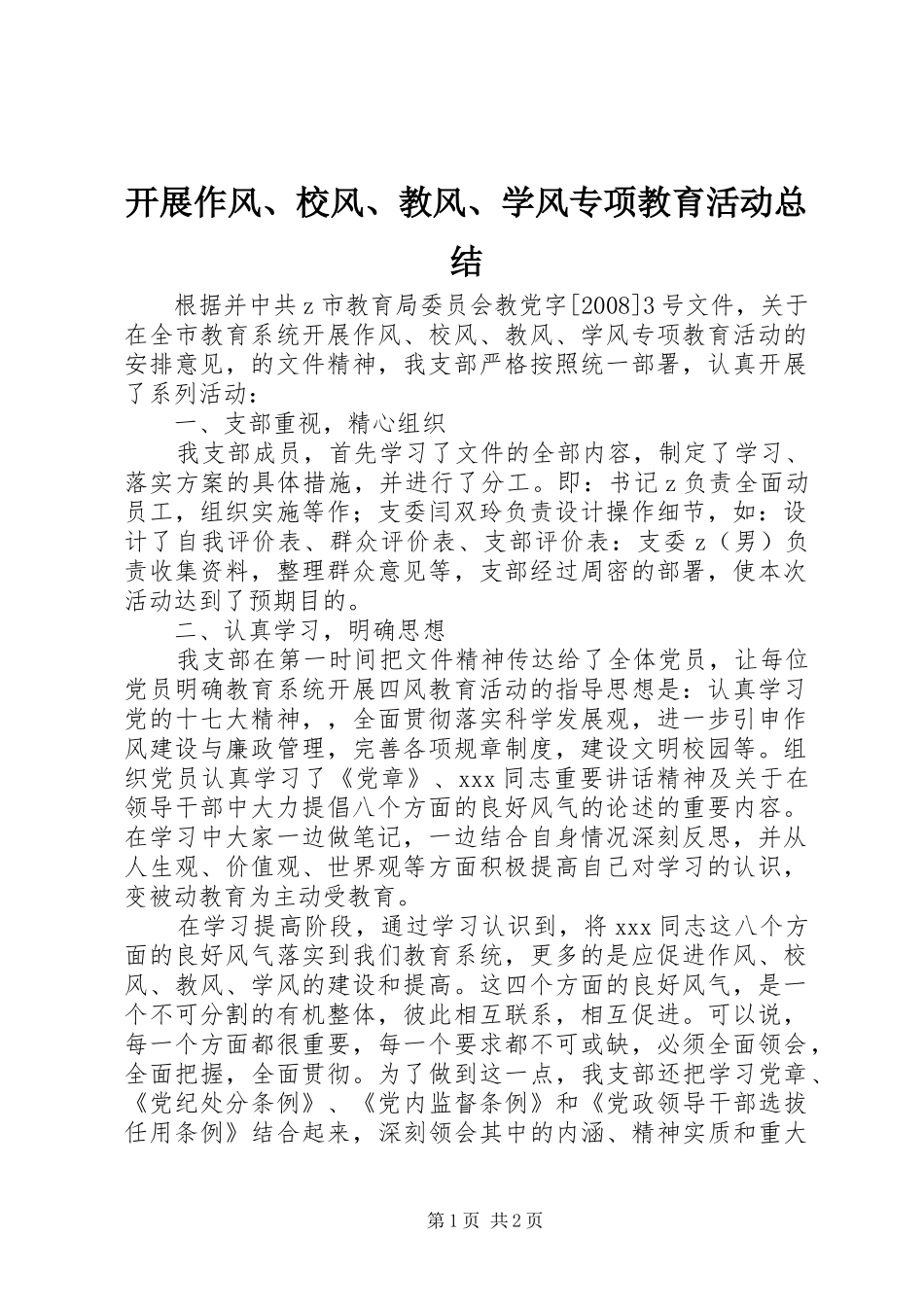 开展作风、校风、教风、学风专项教育活动总结

根据并中共z市教育局委员会教党字[2008]3号文件，关于在全市教育系统开展作风、校风、教风、学风专项教育活动的安排意见，的文件精神，我支部严格按照统一部署，认真开展了系列活动：

一、支部重视，精心组织

我支部成员，首先学习了文件的全部内容，制定了学习、落实方案的具体措施，并进行了分工。即：书记z负责全面动员工，组织实施等作；支委闫双玲负责设计操作细节，如：设计了自我评价表、群众评价表、支部评价表：支委z（男）负责收集资料，整理群众意见等，支部经过周密的部署，使本次活动达到了预期目的。

二、认真学习，明确思想

我支部在第一时间把文件精神传达给了全体党员，让每位党员明确教育系统开展四风教育活动的指导思想是：认真学习党的十七大精神，，全面贯彻落实科学发展观，进一步引申作风建设与廉政管理，完善各项规章制度，建设文明校园等。组织党员认真学习了《党章》、xxx同志重要讲话精神及关于在领导干部中大力提倡八个方面的良好风气的论述的重要内容。在学习中大家一边做笔记，一边结合自身情况深刻反思，并从人生观、价值观、世界观等方面积极提高自己对学习的认识，变被动教育为主动受教育。

在学习提高阶段，通过学习认识到，将xxx同志这八个方面的良好风气落实到我们教育系统，更多的是应促进作风、校风、教风、学风的建设和提高。这四个方面的良好风气，是一个不可分割的有机整体，彼此相互联系，相互促进。可以说，每一个方面都很重要，每一个要求都不可或缺，必须全面领会，全面把握，全面贯彻。为了做到这一点，我支部还把学习党章、《党纪处分条例》、《党内监督条例》和《党政领导干部选拔任用条例》结合起来，深刻领会其中的内涵、精神实质和重大

第1页 共2页